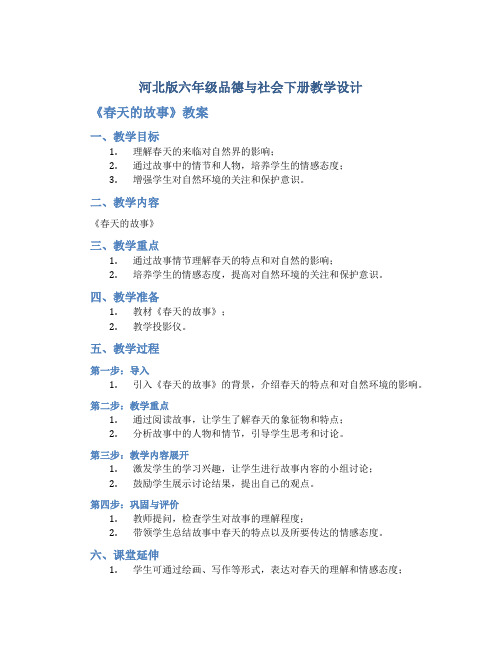 河北版六年级品德与社会下册教学设计

《春天的故事》教案

一、教学目标

1. 理解春天的来临对自然界的影响；
2. 通过故事中的情节和人物，培养学生的情感态度；
3. 增强学生对自然环境的关注和保护意识。

二、教学内容

《春天的故事》

三、教学重点

1. 通过故事情节理解春天的特点和对自然的影响；
2. 培养学生的情感态度，提高对自然环境的关注和保护意识。

四、教学准备

1. 教材《春天的故事》；
2. 教学投影仪。

五、教学过程

第一步：导入

1. 引入《春天的故事》的背景，介绍春天的特点和对自然环境的影响。

第二步：教学重点

1. 通过阅读故事，让学生了解春天的象征物和特点；
2. 分析故事中的人物和情节，引导学生思考和讨论。

第三步：教学内容展开

1. 激发学生的学习兴趣，让学生进行故事内容的小组讨论；
2. 鼓励学生展示讨论结果，提出自己的观点。

第四步：巩固与评价

1. 教师提问，检查学生对故事的理解程度；
2. 带领学生总结故事中春天的特点以及所要传达的情感态度。

六、课堂延伸

1. 学生可通过绘画、写作等形式，表达对春天的理解和情感态度；